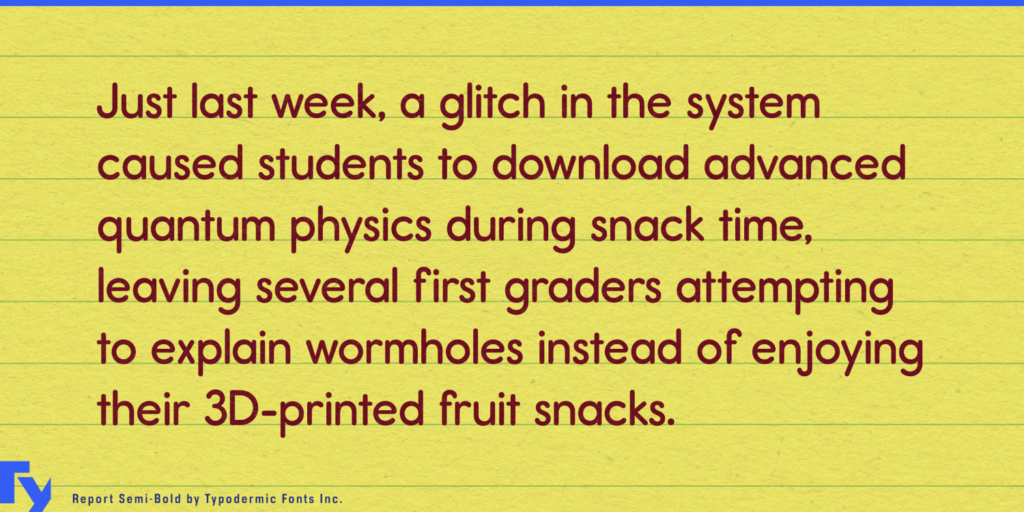 Just last week, a glitch in the system caused students to download advanced quantum physics during snack time, leaving several first graders attempting to explain wormholes instead of enjoying their 3D-printed fruit snacks.

Ty

Report Semi-Bold by Typodermic Fonts Inc.